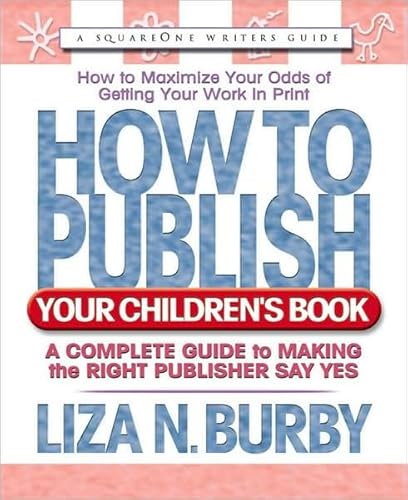 A SQUAREONE WRITERS GUIDE

How to Maximize Your Odds of Getting Your Work in Print

HOW TO PUBLISH

YOUR CHILDREN'S BOOK

A COMPLETE GUIDE to MAKING the RIGHT PUBLISHER SAY YES

LIZA N. BURBY